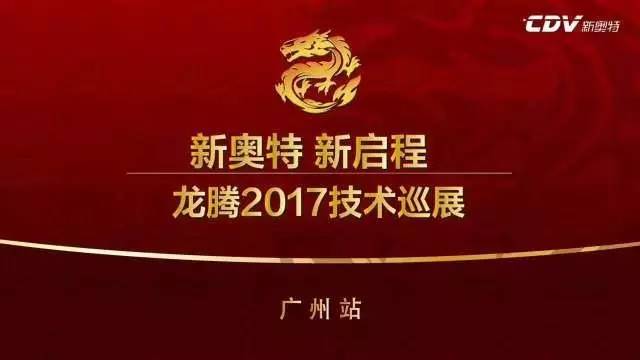 CDV 新奥特

新奥特 新启程

龙腾2017技术巡展

广州站